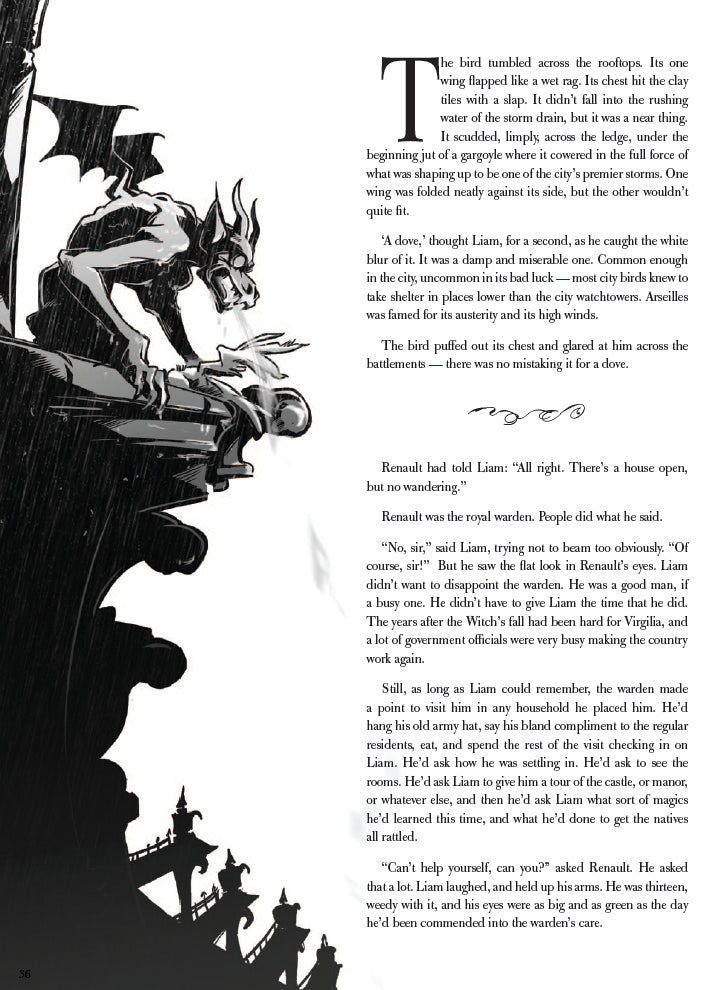 The bird tumbled across the rooftops. Its one wing flapped like a wet rag. Its chest hit the clay tiles with a slap. It didn't fall into the rushing water of the storm drain, but it was a near thing. It scudded, limply, across the ledge, under the beginning jut of a gargoyle where it cowered in the full force of what was shaping up to be one of the city's premier storms. One wing was folded neatly against its side, but the other wouldn't quite fit.

'A dove,' thought Liam, for a second, as he caught the white blur of it. It was a damp and miserable one. Common enough in the city, uncommon in its bad luck — most city birds knew to take shelter in places lower than the city watchtowers. Arseilles was famed for its austerity and its high winds.

The bird puffed out its chest and glared at him across the battlements — there was no mistaking it for a dove.

Renault had told Liam: "All right. There's a house open, but no wandering."

Renault was the royal warden. People did what he said.

"No, sir," said Liam, trying not to beam too obviously. "Of course, sir!" But he saw the flat look in Renault's eyes. Liam didn't want to disappoint the warden. He was a good man, if a busy one. He didn't have to give Liam the time that he did. The years after the Witch's fall had been hard for Virgilia, and a lot of government officials were very busy making the country work again.

Still, as long as Liam could remember, the warden made a point to visit him in any household he placed him. He'd hang his old army hat, say his bland compliment to the regular residents, eat, and spend the rest of the visit checking in on Liam. He'd ask how he was settling in. He'd ask to see the rooms. He'd ask Liam to give him a tour of the castle, or manor, or whatever else, and then he'd ask Liam what sort of magics he'd learned this time, and what he'd done to get the natives all rattled.

"Can't help yourself, can you?" asked Renault. He asked that a lot. Liam laughed, and held up his arms. He was thirteen, weedy with it, and his eyes were as big and as green as the day he'd been commended into the warden's care.

36